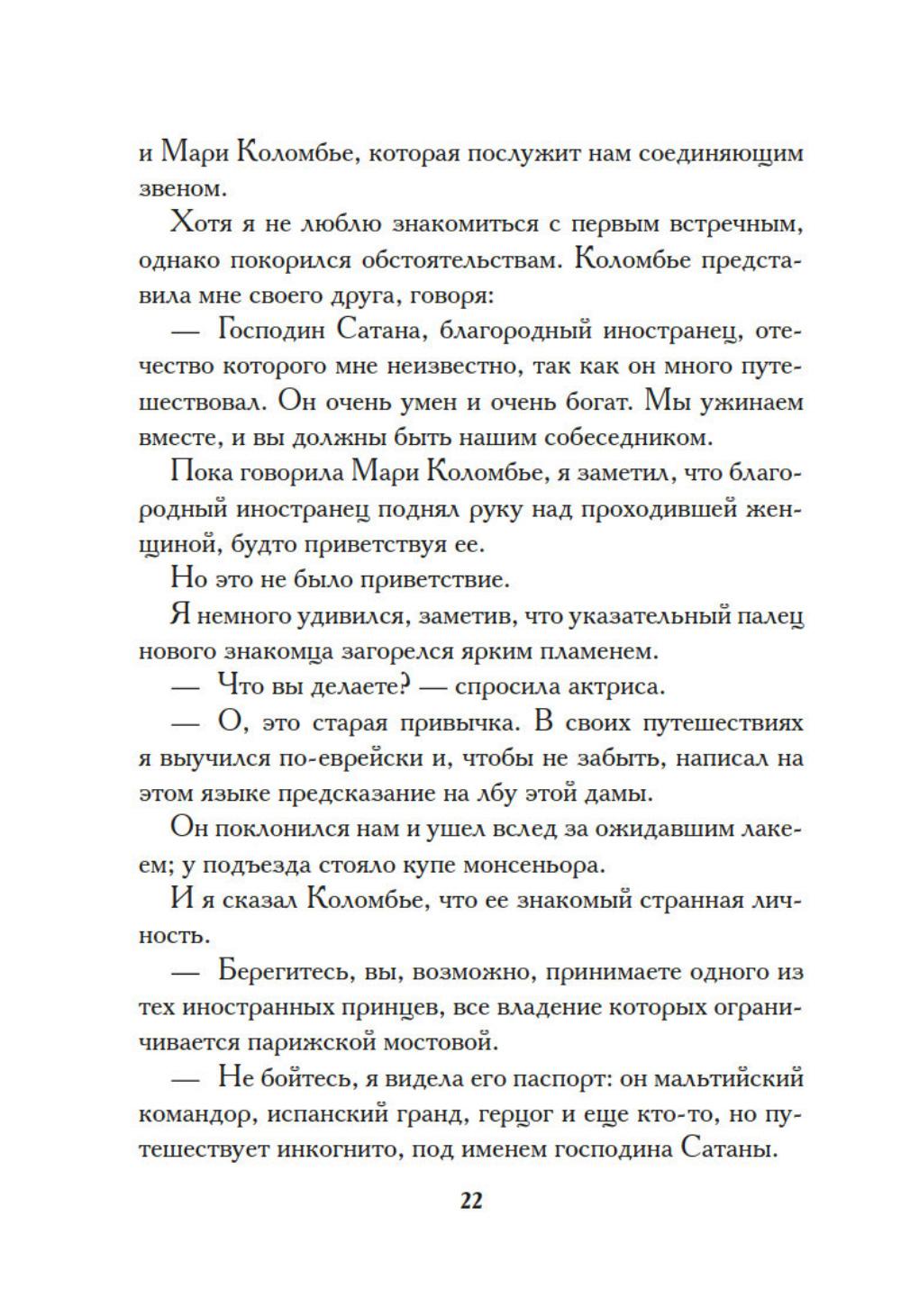 и Мари Коломбье, которая послужит нам соединяющим звеном.

Хотя я не люблю знакомиться с первым встречным, однако покорился обстоятельствам. Коломбье представила мне своего друга, говоря:

— Господин Сатана, благородный иностранец, отечество которого мне неизвестно, так как он много путешествовал. Он очень умен и очень богат. Мы ужинаем вместе, и вы должны быть нашим собеседником.

Пока говорила Мари Коломбье, я заметил, что благородный иностранец поднял руку над проходившей женщиной, будто приветствуя ее.

Но это не было приветствие.

Я немного удивился, заметив, что указательный палец нового знакомца загорелся ярким пламенем.

— Что вы делаете? — спросила актриса.

— О, это старая привычка. В своих путешествиях я выучился по-еврейски и, чтобы не забыть, написал на этом языке предсказание на лбу этой дамы.

Он поклонился нам и ушел вслед за ожидавшим лакеем; у подъезда стояло купе монсеньора.

И я сказал Коломбье, что ее знакомый странная личность.

— Берегитесь, вы, возможно, принимаете одного из тех иностранных принцев, все владение которых ограничивается парижской мостовой.

— Не бойтесь, я видела его паспорт: он мальтийский командор, испанский гранд, герцог и еще кто-то, но путешествует инкогнито, под именем господина Сатаны.

22